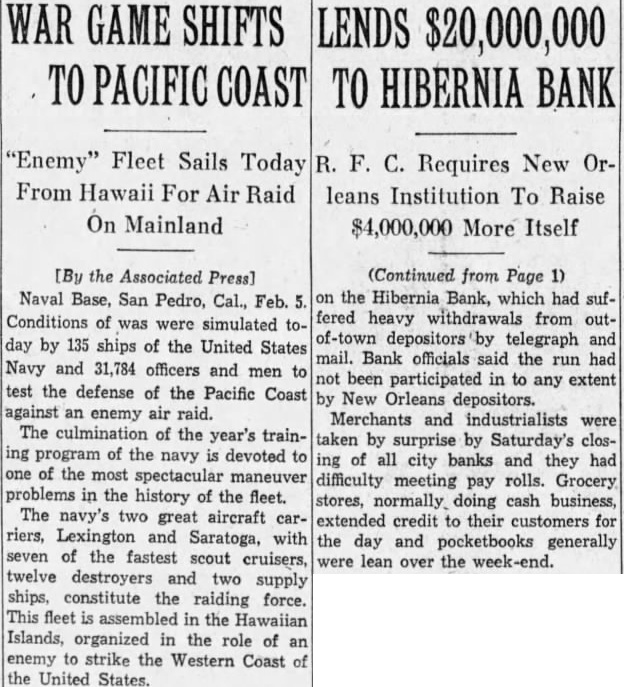 WAR GAME SHIFTS TO PACIFIC COAST

"Enemy" Fleet Sails Today From Hawaii For Air Raid On Mainland

[By the Associated Press]

Naval Base, San Pedro, Cal., Feb. 5. Conditions of was were simulated today by 135 ships of the United States Navy and 31,784 officers and men to test the defense of the Pacific Coast against an enemy air raid.

The culmination of the year's training program of the navy is devoted to one of the most spectacular maneuver problems in the history of the fleet.

The navy's two great aircraft carriers, Lexington and Saratoga, with seven of the fastest scout cruisers, twelve destroyers and two supply ships, constitute the raiding force. This fleet is assembled in the Hawaiian Islands, organized in the role of an enemy to strike the Western Coast of the United States.

LENDS $20,000,000 TO HIBERNIA BANK

R. F. C. Requires New Orleans Institution To Raise $4,000,000 More Itself

(Continued from Page 1)

on the Hibernia Bank, which had suffered heavy withdrawals from out-of-town depositors by telegraph and mail. Bank officials said the run had not been participated in to any extent by New Orleans depositors.

Merchants and industrialists were taken by surprise by Saturday's closing of all city banks and they had difficulty meeting pay rolls. Grocery stores, normally doing cash business, extended credit to their customers for the day and pocketbooks generally were lean over the week-end.